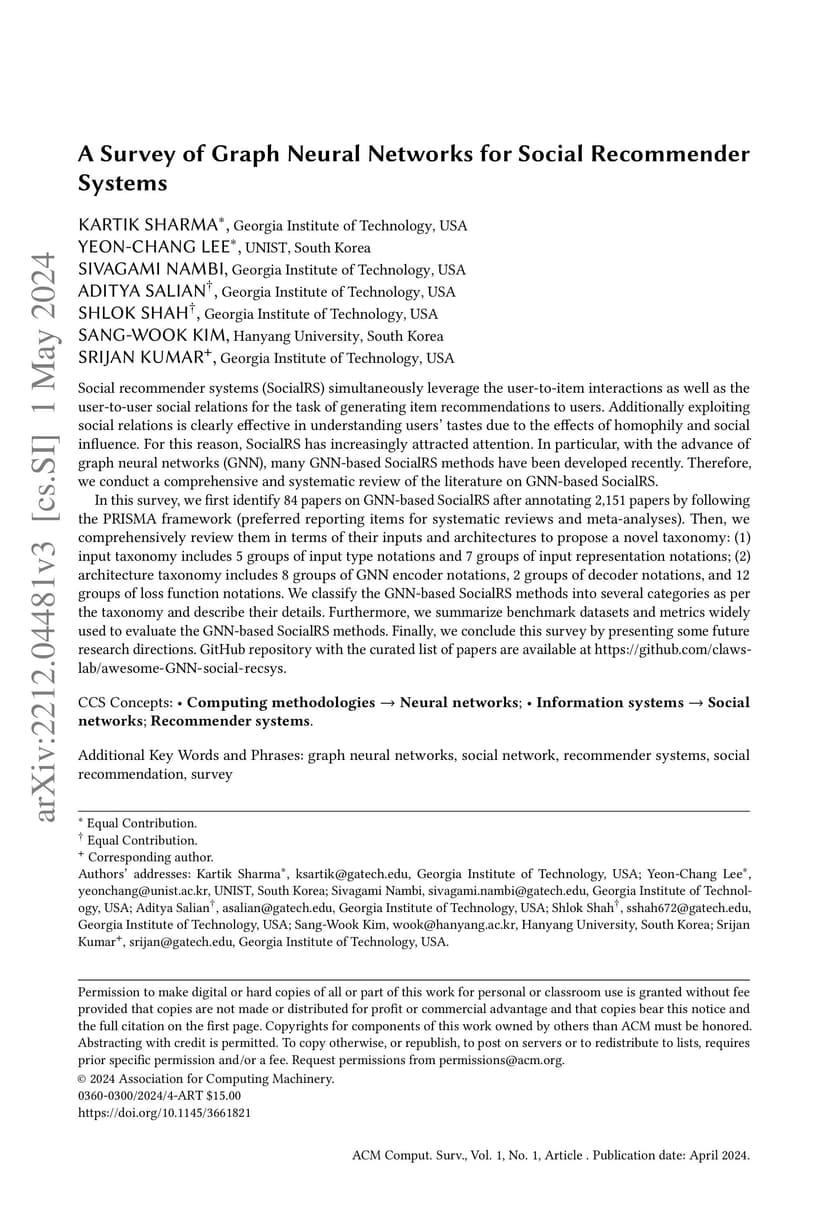 arXiv:2212.04481v3 [cs.SI] 1 May 2024

A Survey of Graph Neural Networks for Social Recommender Systems

KARTIK SHARMA$^*$, Georgia Institute of Technology, USA
YEON-CHANG LEE$^*$, UNIST, South Korea
SIVAGAMI NAMBI, Georgia Institute of Technology, USA
ADITYA SALIAN$^\dagger$, Georgia Institute of Technology, USA
SHLOK SHAH$^\dagger$, Georgia Institute of Technology, USA
SANG-WOOK KIM, Hanyang University, South Korea
SRIJAN KUMAR$^+$, Georgia Institute of Technology, USA

Social recommender systems (SocialRS) simultaneously leverage the user-to-item interactions as well as the user-to-user social relations for the task of generating item recommendations to users. Additionally exploiting social relations is clearly effective in understanding users' tastes due to the effects of homophily and social influence. For this reason, SocialRS has increasingly attracted attention. In particular, with the advance of graph neural networks (GNN), many GNN-based SocialRS methods have been developed recently. Therefore, we conduct a comprehensive and systematic review of the literature on GNN-based SocialRS.

In this survey, we first identify 84 papers on GNN-based SocialRS after annotating 2,151 papers by following the PRISMA framework (preferred reporting items for systematic reviews and meta-analyses). Then, we comprehensively review them in terms of their inputs and architectures to propose a novel taxonomy: (1) input taxonomy includes 5 groups of input type notations and 7 groups of input representation notations; (2) architecture taxonomy includes 8 groups of GNN encoder notations, 2 groups of decoder notations, and 12 groups of loss function notations. We classify the GNN-based SocialRS methods into several categories as per the taxonomy and describe their details. Furthermore, we summarize benchmark datasets and metrics widely used to evaluate the GNN-based SocialRS methods. Finally, we conclude this survey by presenting some future research directions. GitHub repository with the curated list of papers are available at https://github.com/claws-lab/awesome-GNN-social-recsys.

CCS Concepts: • Computing methodologies → Neural networks; • Information systems → Social networks; Recommender systems.

Additional Key Words and Phrases: graph neural networks, social network, recommender systems, social recommendation, survey

$^*$ Equal Contribution.
$^\dagger$ Equal Contribution.
$^+$ Corresponding author.
Authors' addresses: Kartik Sharma$^*$, ksartik@gatech.edu, Georgia Institute of Technology, USA; Yeon-Chang Lee$^*$, yeonchang@unist.ac.kr, UNIST, South Korea; Sivagami Nambi, sivagami.nambi@gatech.edu, Georgia Institute of Technology, USA; Aditya Salian$^\dagger$, asalian@gatech.edu, Georgia Institute of Technology, USA; Shlok Shah$^\dagger$, sshah672@gatech.edu, Georgia Institute of Technology, USA; Sang-Wook Kim, wook@hanyang.ac.kr, Hanyang University, South Korea; Srijan Kumar$^+$, srijan@gatech.edu, Georgia Institute of Technology, USA.

Permission to make digital or hard copies of all or part of this work for personal or classroom use is granted without fee provided that copies are not made or distributed for profit or commercial advantage and that copies bear this notice and the full citation on the first page. Copyrights for components of this work owned by others than ACM must be honored. Abstracting with credit is permitted. To copy otherwise, or republish, to post on servers or to redistribute to lists, requires prior specific permission and/or a fee. Request permissions from permissions@acm.org.
© 2024 Association for Computing Machinery.
0360-0300/2024/4-ART $15.00
https://doi.org/10.1145/3661821

ACM Comput. Surv., Vol. 1, No. 1, Article . Publication date: April 2024.